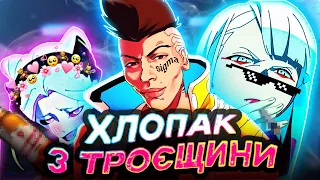 sigma

ХЛОПАК
З ТРОЄЩИНИ